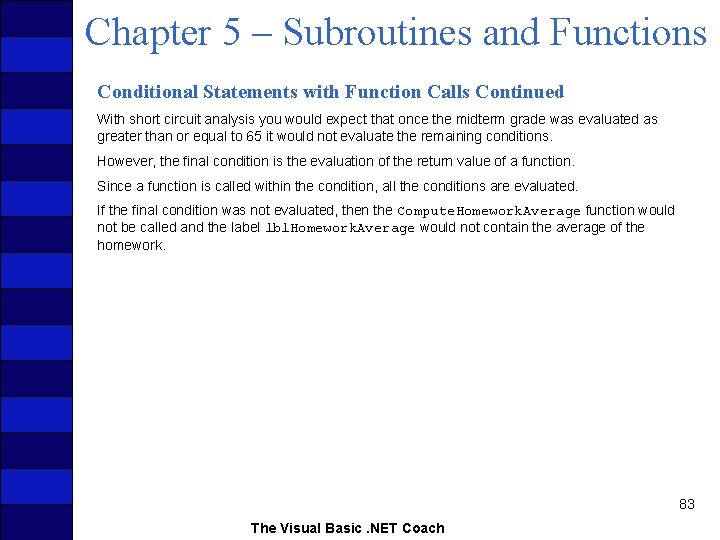 Chapter 5 – Subroutines and Functions

Conditional Statements with Function Calls Continued

With short circuit analysis you would expect that once the midterm grade was evaluated as greater than or equal to 65 it would not evaluate the remaining conditions.

However, the final condition is the evaluation of the return value of a function.

Since a function is called within the condition, all the conditions are evaluated.

If the final condition was not evaluated, then the ComputeHomeworkAverage function would not be called and the label lblHomeworkAverage would not contain the average of the homework.

83

The Visual Basic .NET Coach